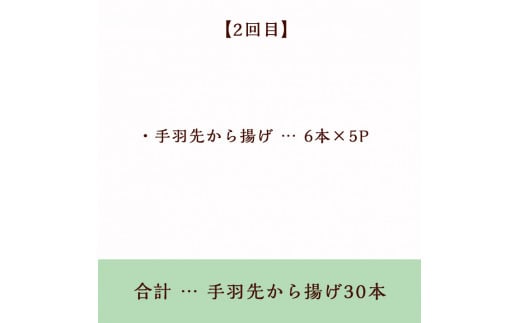 【2回目】

・手羽先から揚げ … 6本×5P

合計 … 手羽先から揚げ30本